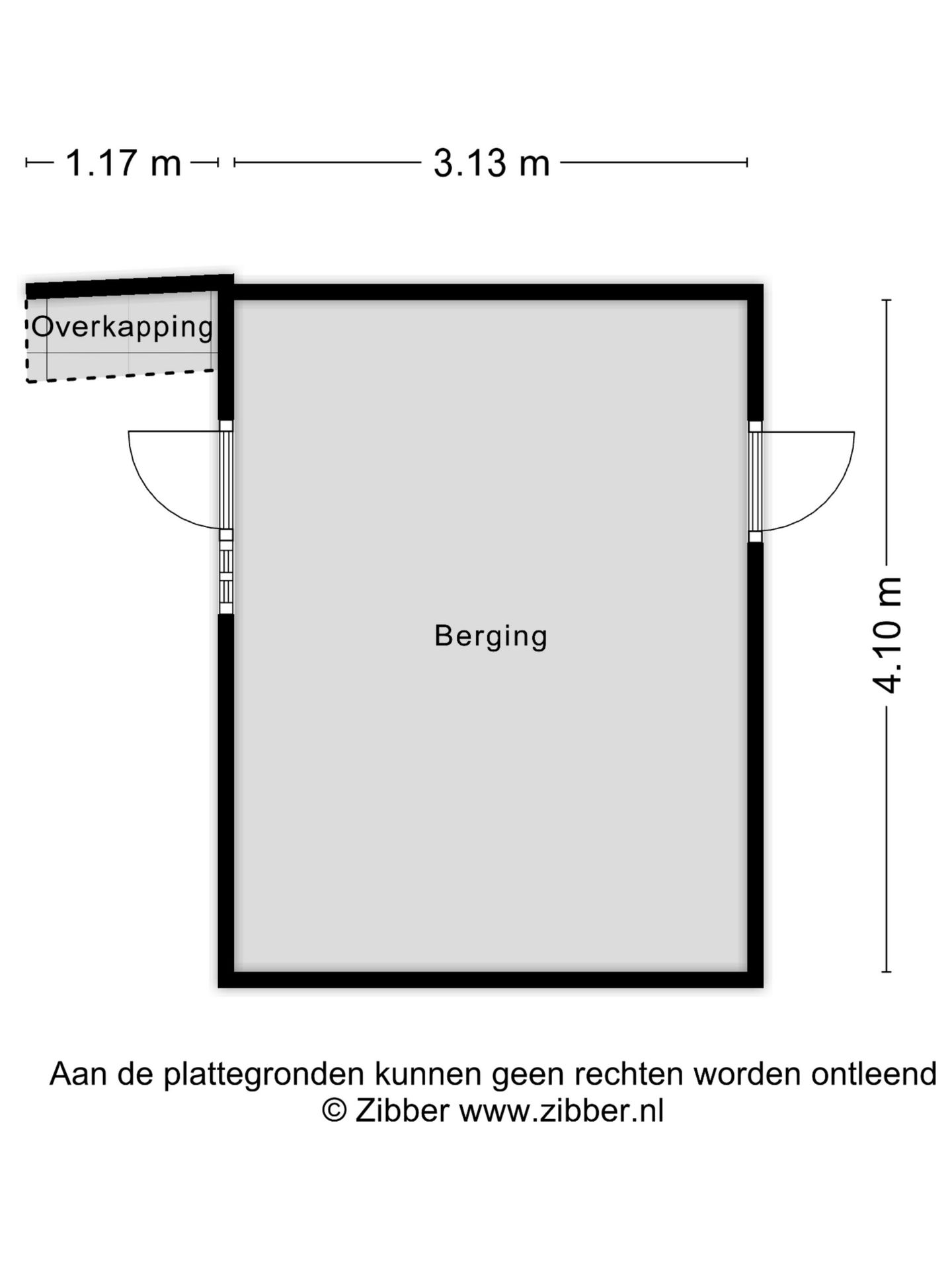 1.17 m

3.13 m

Overkapping

Berging

4.10 m

Aan de plattegronden kunnen geen rechten worden ontleend
© Zibber www.zibber.nl